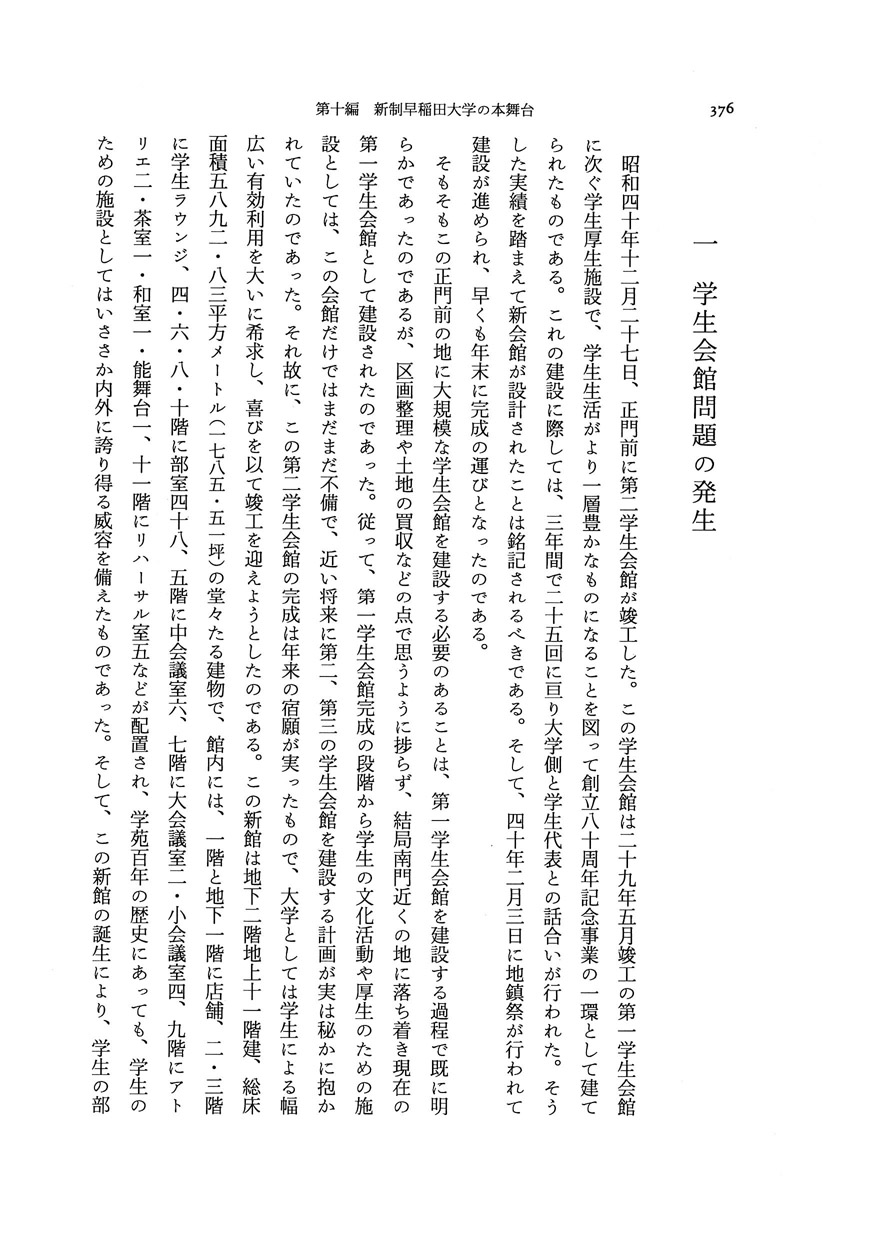 第十編　新制早稲田大学の本舞台

376

一　学生会館問題の発生

昭和四十年十二月二十七日、正門前に第二学生会館が竣工した。この学生会館は二十九年五月竣工の第一学生会館に次ぐ学生厚生施設で、学生生活がより一層豊かなものになることを図って創立八十周年記念事業の一環として建てられたものである。これの建設に際しては、三年間で二十五回に亘り大学側と学生代表との話合いが行われた。そうした実績を踏まえて新会館が設計されたことは銘記されるべきである。そして、四十年二月三日に地鎮祭が行われて建設が進められ、早くも年末に完成の運びとなったのである。

そもそもこの正門前の地に大規模な学生会館を建設する必要のあることは、第一学生会館を建設する過程で既に明らかであったのであるが、区画整理や土地の買収などの点で思うように捗らず、結局南門近くの地に落ち着き現在の第一学生会館として建設されたのであった。従って、第一学生会館完成の段階から学生の文化活動や厚生のための施設としては、この会館だけではまだまだ不備で、近い将来に第二、第三の学生会館を建設する計画が実は秘かに抱かれていたのであった。それ故に、この第二学生会館の完成は年来の宿願が実ったもので、大学としては学生による幅広い有効利用を大いに希求し、喜びを以て竣工を迎えようとしたのである。この新館は地下二階地上十一階建、総床面積五八九二・八三平方メートル（一七八五・五一坪）の堂々たる建物で、館内には、一階と地下一階に店舗、二・三階に学生ラウンジ、四・六・八・十階に部室四十八、五階に中会議室六、七階に大会議室二・小会議室四、九階にアトリエ二・茶室一・和室一・能舞台一、十一階にリハーサル室五などが配置され、学苑百年の歴史にあっても、学生のための施設としてはいささか内外に誇り得る威容を備えたものであった。そして、この新館の誕生により、学生の部